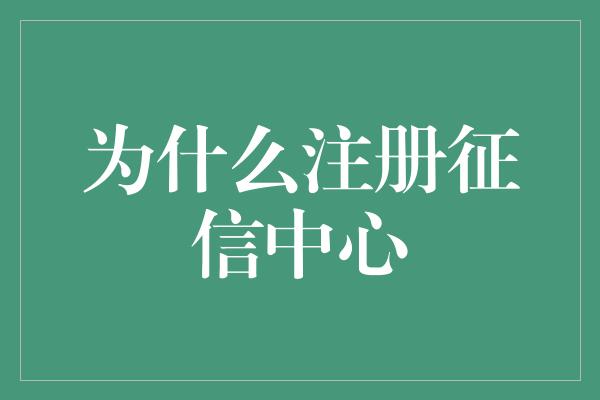 为什么注册征信中心